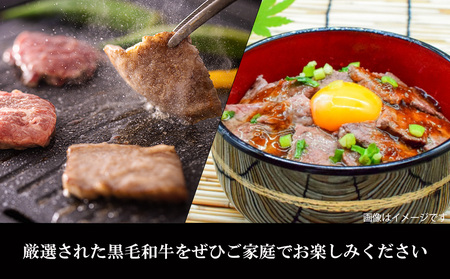 画像はイメージです

厳選された黒毛和牛をぜひご家庭でお楽しみください